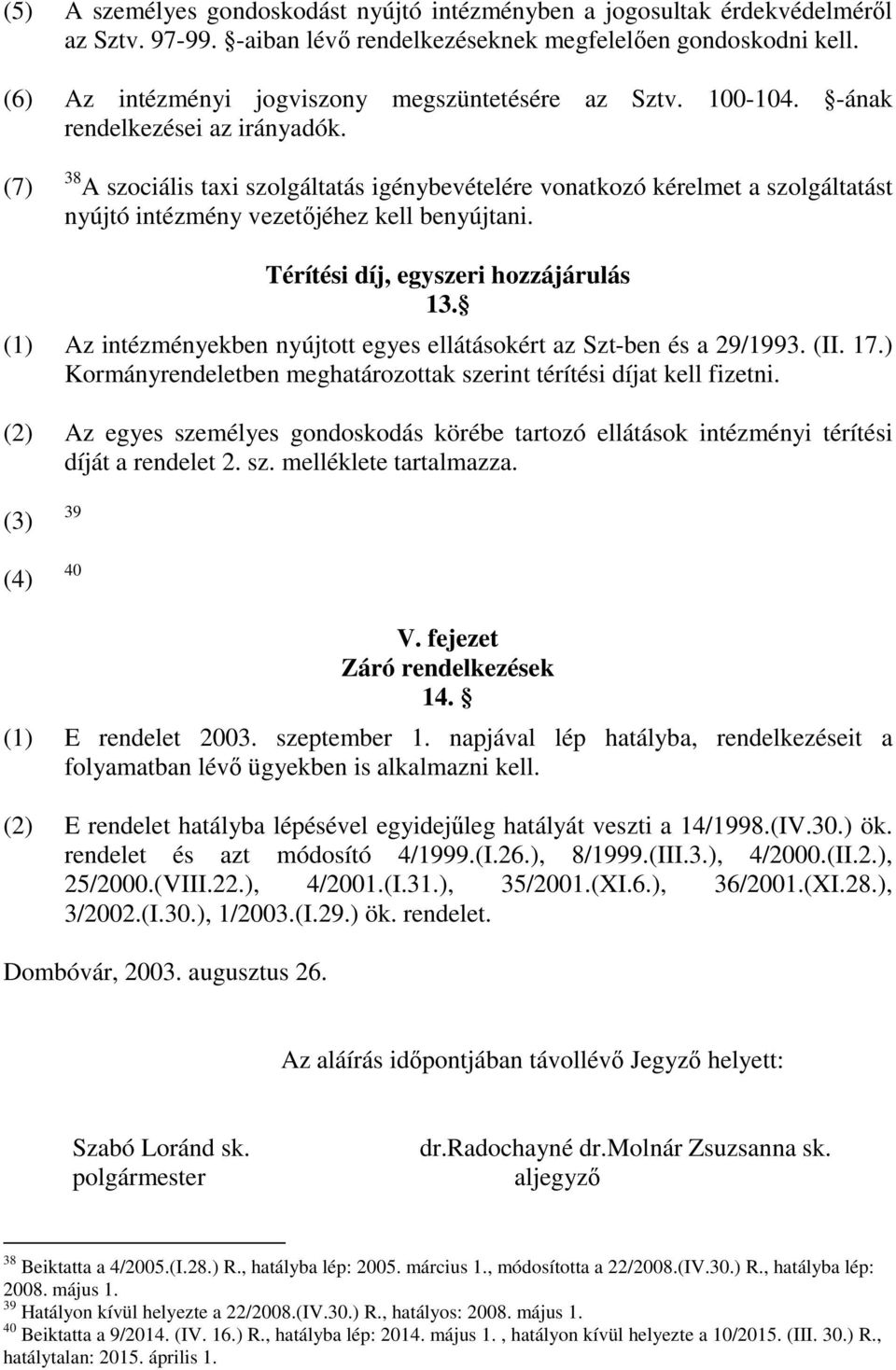 (5) A személyes gondoskodást nyújtó intézményben a jogosultak érdekvédelméről az Sztv. 97-99. §-aiban lévő rendelkezéseknek megfelelően gondoskodni kell.

(6) Az intézményi jogviszony megszüntetésére az Sztv. 100-104. §-ának rendelkezései az irányadók.

(7) $^{38}$A szociális taxi szolgáltatás igénybevételére vonatkozó kérelmet a szolgáltatást nyújtó intézmény vezetőjéhez kell benyújtani.

Térítési díj, egyszeri hozzájárulás
13. §

(1) Az intézményekben nyújtott egyes ellátásokért az Szt-ben és a 29/1993. (II. 17.) Kormányrendeletben meghatározottak szerint térítési díjat kell fizetni.

(2) Az egyes személyes gondoskodás körébe tartozó ellátások intézményi térítési díját a rendelet 2. sz. melléklete tartalmazza.

(3) $^{39}$

(4) $^{40}$

V. fejezet
Záró rendelkezések
14. §

(1) E rendelet 2003. szeptember 1. napjával lép hatályba, rendelkezéseit a folyamatban lévő ügyekben is alkalmazni kell.

(2) E rendelet hatályba lépésével egyidejűleg hatályát veszti a 14/1998.(IV.30.) ök. rendelet és azt módosító 4/1999.(I.26.), 8/1999.(III.3.), 4/2000.(II.2.), 25/2000.(VIII.22.), 4/2001.(I.31.), 35/2001.(XI.6.), 36/2001.(XI.28.), 3/2002.(I.30.), 1/2003.(I.29.) ök. rendelet.

Dombóvár, 2003. augusztus 26.

Az aláírás időpontjában távollévő Jegyző helyett:

Szabó Loránd sk.
polgármester

dr.Radochayné dr.Molnár Zsuzsanna sk.
aljegyző

$^{38}$ Beiktatta a 4/2005.(I.28.) R., hatályba lép: 2005. március 1., módosította a 22/2008.(IV.30.) R., hatályba lép: 2008. május 1.
$^{39}$ Hatályon kívül helyezte a 22/2008.(IV.30.) R., hatályos: 2008. május 1.
$^{40}$ Beiktatta a 9/2014. (IV. 16.) R., hatályba lép: 2014. május 1. , hatályon kívül helyezte a 10/2015. (III. 30.) R., hatálytalan: 2015. április 1.